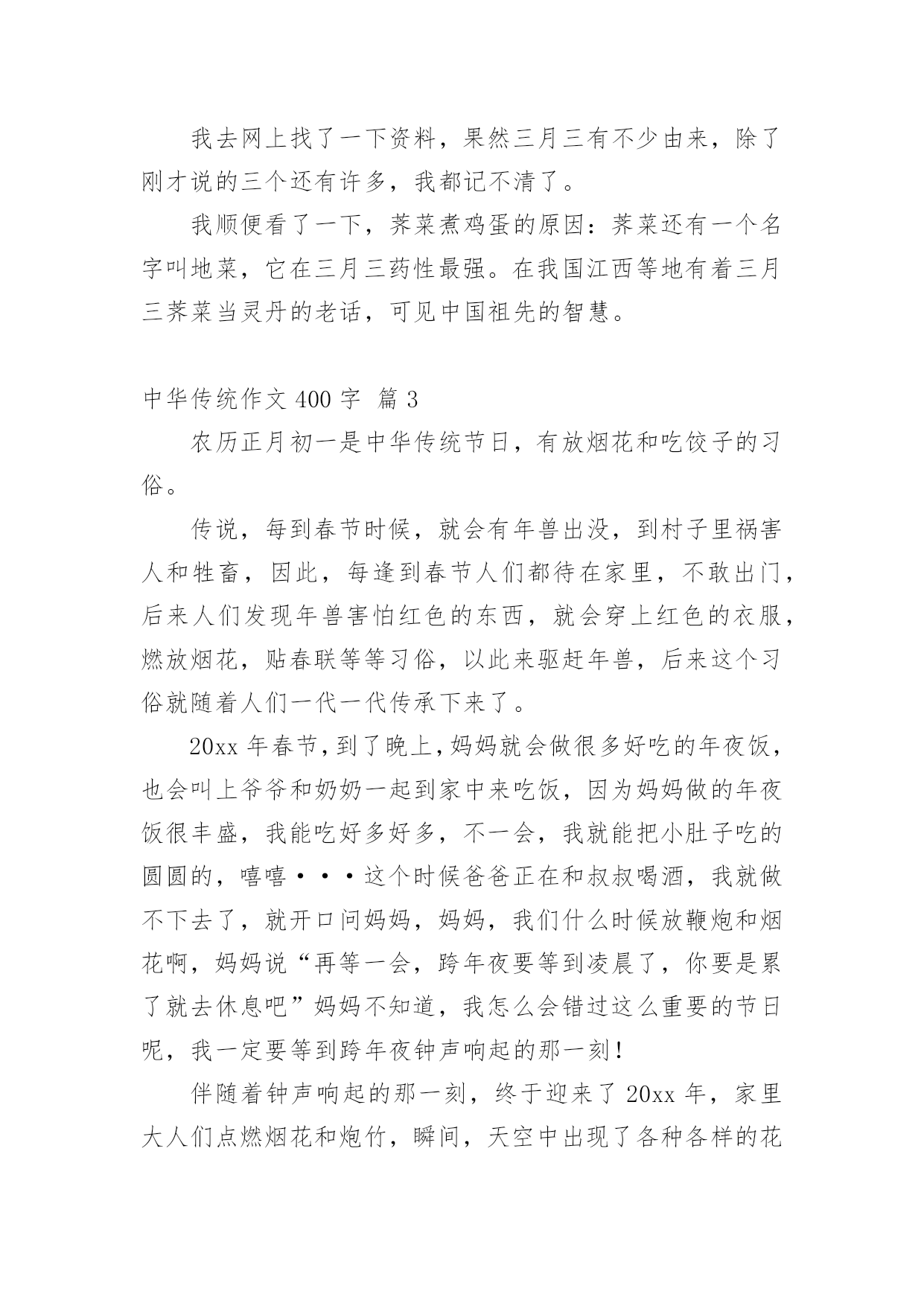 我去网上找了一下资料，果然三月三有不少由来，除了刚才说的三个还有许多，我都记不清了。

我顺便看了一下，荠菜煮鸡蛋的原因：荠菜还有一个名字叫地菜，它在三月三药性最强。在我国江西等地有着三月三荠菜当灵丹的老话，可见中国祖先的智慧。

中华传统作文 400 字 篇 3

农历正月初一是中华传统节日，有放烟花和吃饺子的习俗。

传说，每到春节时候，就会有年兽出没，到村子里祸害人和牲畜，因此，每逢到春节人们都待在家里，不敢出门，后来人们发现年兽害怕红色的东西，就会穿上红色的衣服，燃放烟花，贴春联等等习俗，以此来驱赶年兽，后来这个习俗就随着人们一代一代传承下来了。

20xx 年春节，到了晚上，妈妈就会做很多好吃的年夜饭，也会叫上爷爷和奶奶一起到家中来吃饭，因为妈妈做的年夜饭很丰盛，我能吃好多好多，不一会，我就能把小肚子吃的圆圆的，嘻嘻···这个时候爸爸正在和叔叔喝酒，我就做不下去了，就开口问妈妈，妈妈，我们什么时候放鞭炮和烟花啊，妈妈说“再等一会，跨年夜要等到凌晨了，你要是累了就去休息吧”妈妈不知道，我怎么会错过这么重要的节日呢，我一定要等到跨年夜钟声响起的那一刻！

伴随着钟声响起的那一刻，终于迎来了 20xx 年，家里大人们点燃烟花和炮竹，瞬间，天空中出现了各种各样的花